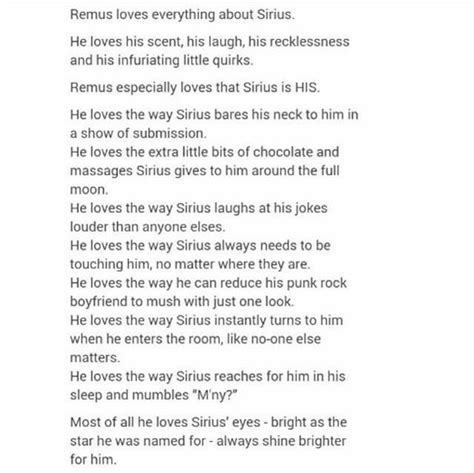 Remus loves everything about Sirius.

He loves his scent, his laugh, his recklessness and his infuriating little quirks.

Remus especially loves that Sirius is HIS.

He loves the way Sirius bares his neck to him in a show of submission.
He loves the extra little bits of chocolate and massages Sirius gives to him around the full moon.
He loves the way Sirius laughs at his jokes louder than anyone elses.
He loves the way Sirius always needs to be touching him, no matter where they are.
He loves the way he can reduce his punk rock boyfriend to mush with just one look.
He loves the way Sirius instantly turns to him when he enters the room, like no-one else matters.
He loves the way Sirius reaches for him in his sleep and mumbles "M'ny?"

Most of all he loves Sirius' eyes - bright as the star he was named for - always shine brighter for him.